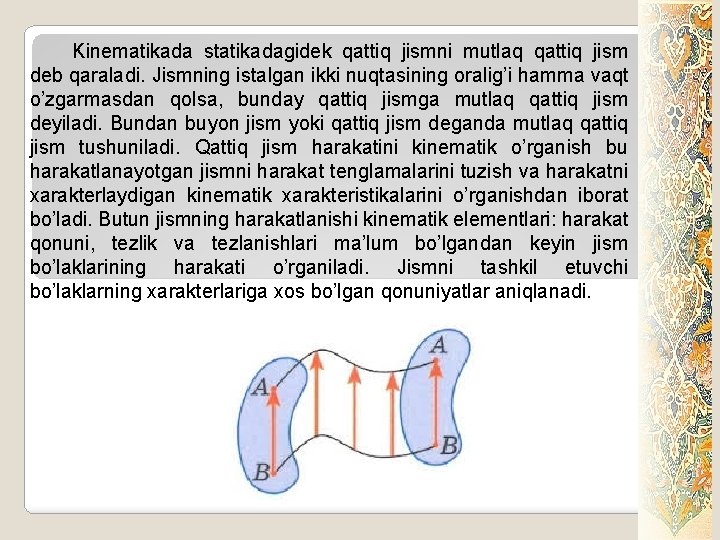 Kinematikada statikadagidek qattiq jismni mutlaq qattiq jism deb qaraladi. Jismning istalgan ikki nuqtasining oralig'i hamma vaqt o'zgarmasdan qolsa, bunday qattiq jismga mutlaq qattiq jism deyiladi. Bundan buyon jism yoki qattiq jism deganda mutlaq qattiq jism tushuniladi. Qattiq jism harakatini kinematik o'rganish bu harakatlanayotgan jismni harakat tenglamalarini tuzish va harakatni xarakterlaydigan kinematik xarakteristikalarini o'rganishdan iborat bo'ladi. Butun jismning harakatlanishi kinematik elementlari: harakat qonuni, tezlik va tezlanishlari ma'lum bo'lgandan keyin jism bo'laklarining harakati o'rganiladi. Jismni tashkil etuvchi bo'laklarning xarakterlariga xos bo'lgan qonuniyatlar aniqlanadi.

A
B
A
B